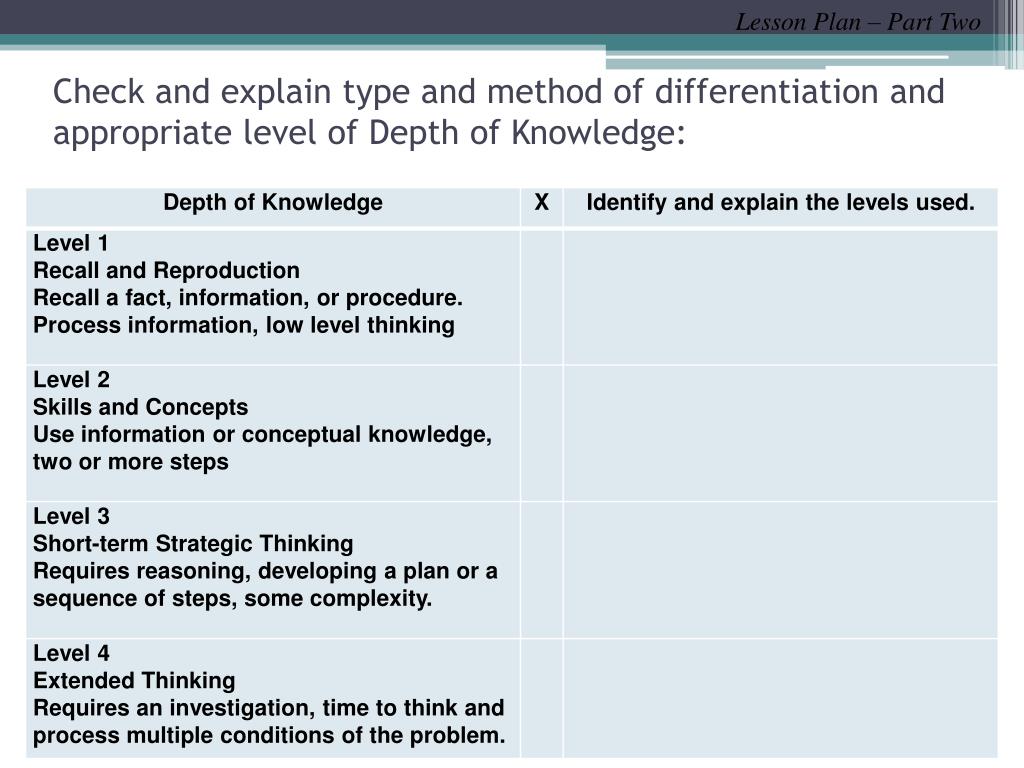 Lesson Plan – Part Two

Check and explain type and method of differentiation and appropriate level of Depth of Knowledge:

| Depth of Knowledge | X | Identify and explain the levels used. |
|---|---|---|
| Level 1 Recall and Reproduction Recall a fact, information, or procedure. Process information, low level thinking | | |
| Level 2 Skills and Concepts Use information or conceptual knowledge, two or more steps | | |
| Level 3 Short-term Strategic Thinking Requires reasoning, developing a plan or a sequence of steps, some complexity. | | |
| Level 4 Extended Thinking Requires an investigation, time to think and process multiple conditions of the problem. | | |